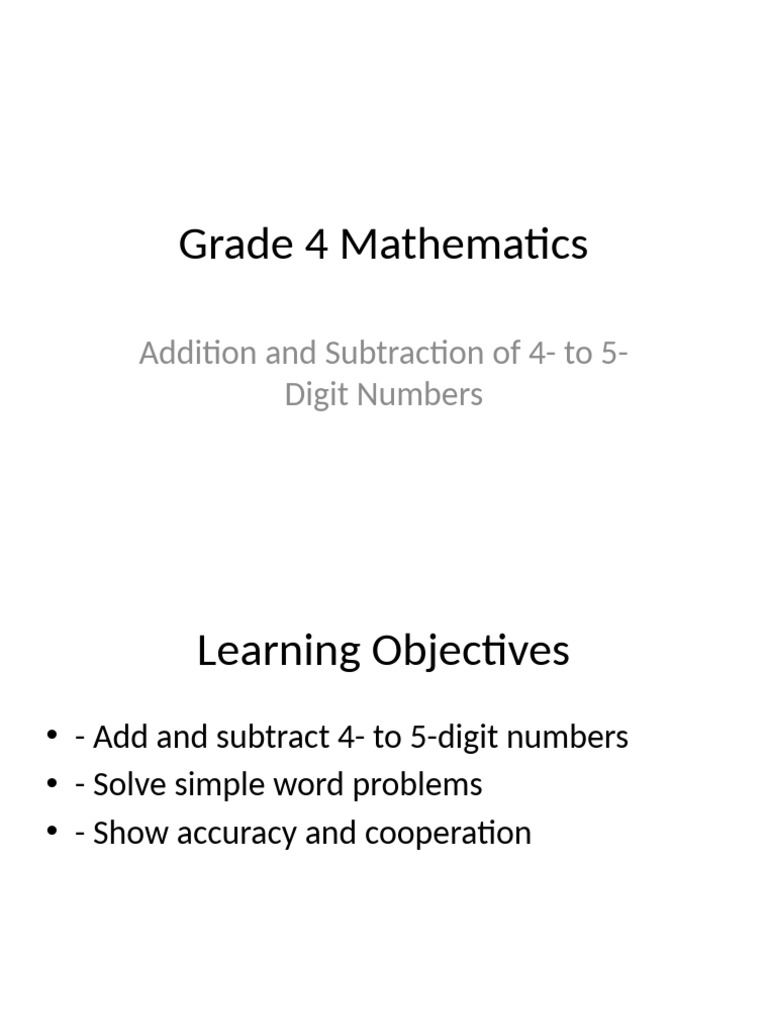 Grade 4 Mathematics

Addition and Subtraction of 4- to 5-Digit Numbers

Learning Objectives

• - Add and subtract 4- to 5-digit numbers
• - Solve simple word problems
• - Show accuracy and cooperation